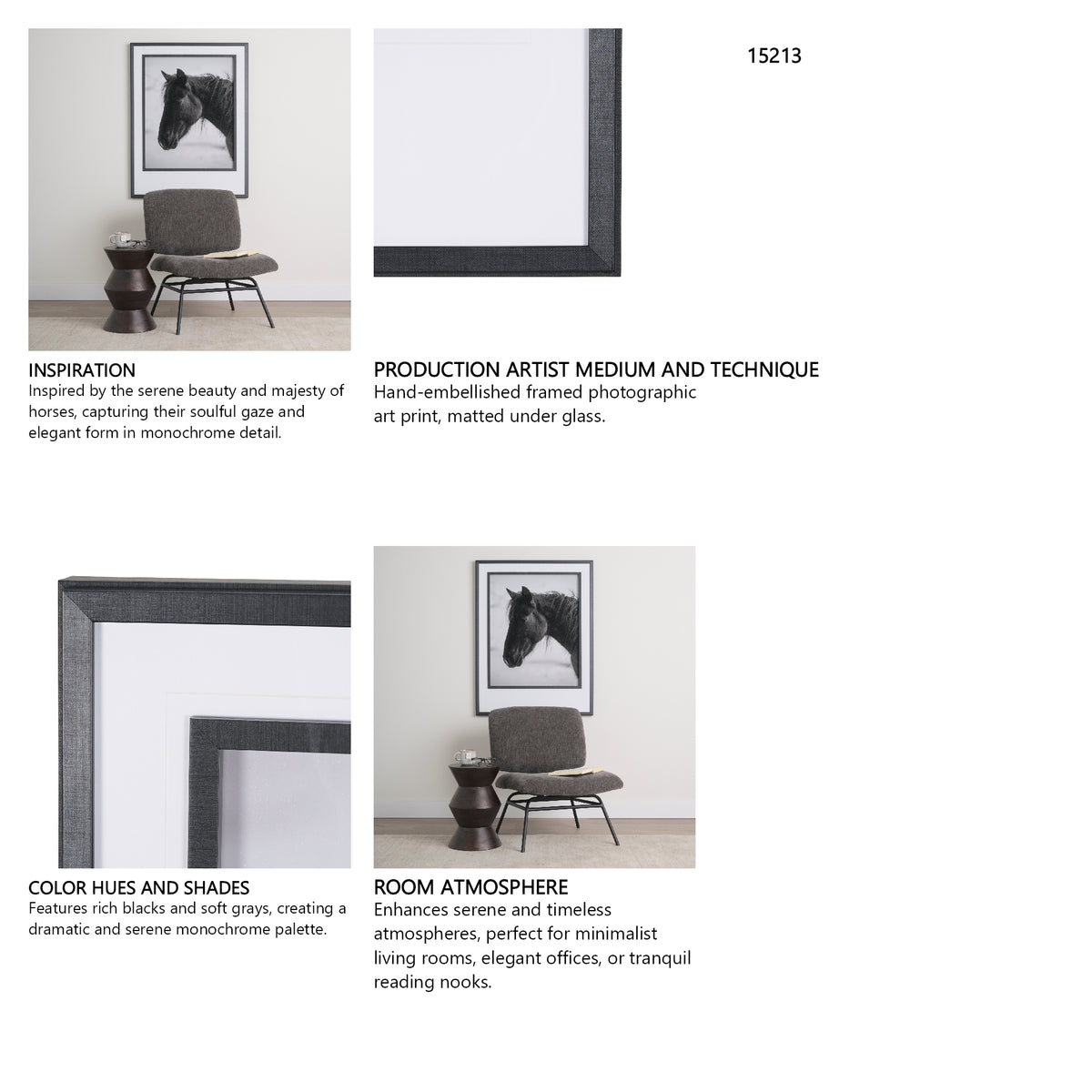 15213

INSPIRATION
Inspired by the serene beauty and majesty of horses, capturing their soulful gaze and elegant form in monochrome detail.

PRODUCTION ARTIST MEDIUM AND TECHNIQUE
Hand-embellished framed photographic art print, matted under glass.

COLOR HUES AND SHADES
Features rich blacks and soft grays, creating a dramatic and serene monochrome palette.

ROOM ATMOSPHERE
Enhances serene and timeless atmospheres, perfect for minimalist living rooms, elegant offices, or tranquil reading nooks.